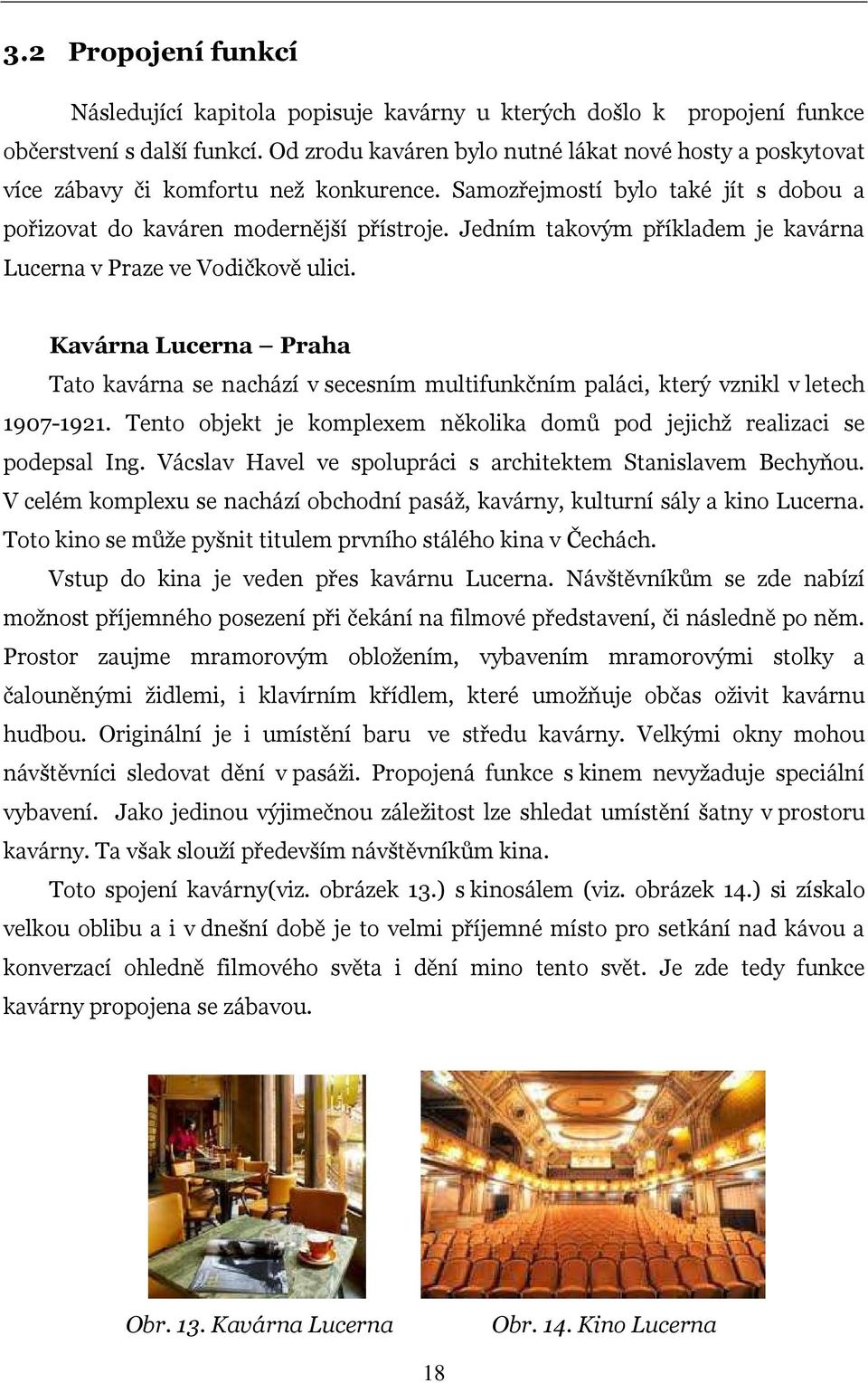 3.2 Propojení funkcí

Následující kapitola popisuje kavárny u kterých došlo k propojení funkce občerstvení s další funkcí. Od zrodu kaváren bylo nutné lákat nové hosty a poskytovat více zábavy či komfortu než konkurence. Samozřejmostí bylo také jít s dobou a pořizovat do kaváren modernější přístroje. Jedním takovým příkladem je kavárna Lucerna v Praze ve Vodičkově ulici.

Kavárna Lucerna – Praha

Tato kavárna se nachází v secesním multifunkčním paláci, který vznikl v letech 1907-1921. Tento objekt je komplexem několika domů pod jejichž realizaci se podepsal Ing. Vácslav Havel ve spolupráci s architektem Stanislavem Bechyňou. V celém komplexu se nachází obchodní pasáž, kavárny, kulturní sály a kino Lucerna. Toto kino se může pyšnit titulem prvního stálého kina v Čechách.

Vstup do kina je veden přes kavárnu Lucerna. Návštěvníkům se zde nabízí možnost příjemného posezení při čekání na filmové představení, či následně po něm. Prostor zaujme mramorovým obložením, vybavením mramorovými stolky a čalouněnými židlemi, i klavírním křídlem, které umožňuje občas oživit kavárnu hudbou. Originální je i umístění baru ve středu kavárny. Velkými okny mohou návštěvníci sledovat dění v pasáži. Propojená funkce s kinem nevyžaduje speciální vybavení. Jako jedinou výjimečnou záležitost lze shledat umístění šatny v prostoru kavárny. Ta však slouží především návštěvníkům kina.

Toto spojení kavárny(viz. obrázek 13.) s kinosálem (viz. obrázek 14.) si získalo velkou oblibu a i v dnešní době je to velmi příjemné místo pro setkání nad kávou a konverzací ohledně filmového světa i dění mino tento svět. Je zde tedy funkce kavárny propojena se zábavou.

Obr. 13. Kavárna Lucerna

Obr. 14. Kino Lucerna

18